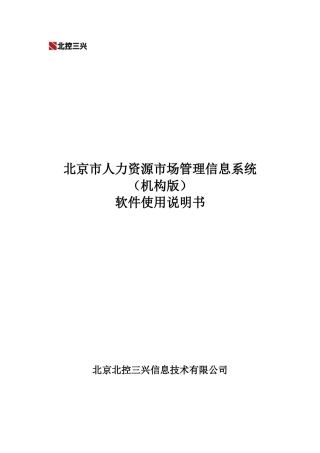 北控三兴

北京市人力资源市场管理信息系统
（机构版）
软件使用说明书

北京北控三兴信息技术有限公司